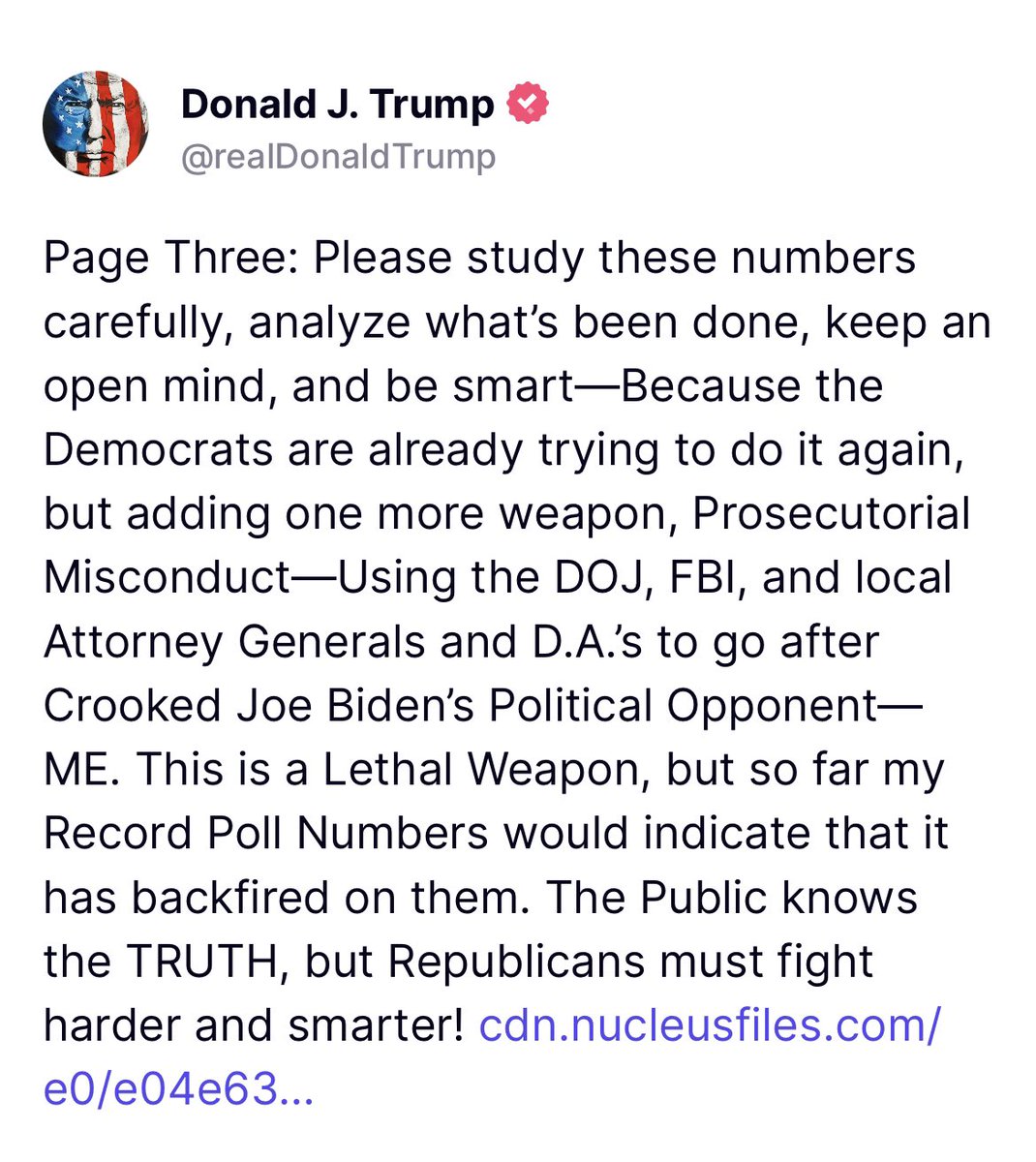 Donald J. Trump
@realDonaldTrump

Page Three: Please study these numbers carefully, analyze what's been done, keep an open mind, and be smart—Because the Democrats are already trying to do it again, but adding one more weapon, Prosecutorial Misconduct—Using the DOJ, FBI, and local Attorney Generals and D.A.'s to go after Crooked Joe Biden's Political Opponent—ME. This is a Lethal Weapon, but so far my Record Poll Numbers would indicate that it has backfired on them. The Public knows the TRUTH, but Republicans must fight harder and smarter! cdn.nucleusfiles.com/e0/e04e63...